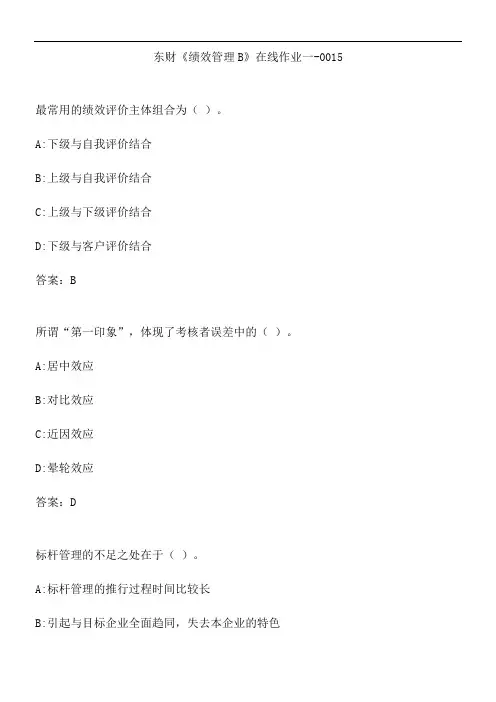 东财《绩效管理B》在线作业一-0015

最常用的绩效评价主体组合为（ ）。

A:下级与自我评价结合

B:上级与自我评价结合

C:上级与下级评价结合

D:下级与客户评价结合

答案：B

所谓“第一印象”，体现了考核者误差中的（ ）。

A:居中效应

B:对比效应

C:近因效应

D:晕轮效应

答案：D

标杆管理的不足之处在于（ ）。

A:标杆管理的推行过程时间比较长

B:引起与目标企业全面趋同，失去本企业的特色